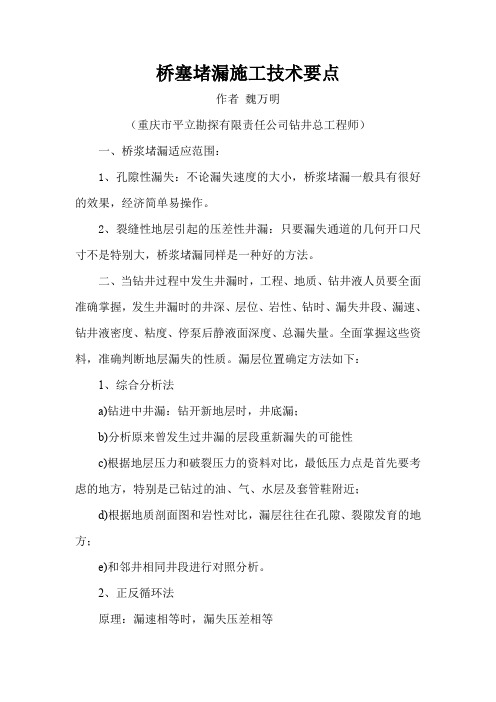 桥塞堵漏施工技术要点

作者 魏万明

（重庆市平立勘探有限责任公司钻井总工程师）

一、桥浆堵漏适应范围：

1、孔隙性漏失：不论漏失速度的大小，桥浆堵漏一般具有很好的效果，经济简单易操作。

2、裂缝性地层引起的压差性井漏：只要漏失通道的几何开口尺寸不是特别大，桥浆堵漏同样是一种好的方法。

二、当钻井过程中发生井漏时，工程、地质、钻井液人员要全面准确掌握，发生井漏时的井深、层位、岩性、钻时、漏失井段、漏速、钻井液密度、粘度、停泵后静液面深度、总漏失量。全面掌握这些资料，准确判断地层漏失的性质。漏层位置确定方法如下：

1、综合分析法

a)钻进中井漏：钻开新地层时，井底漏；

b)分析原来曾发生过井漏的层段重新漏失的可能性

c)根据地层压力和破裂压力的资料对比，最低压力点是首先要考虑的地方，特别是已钻过的油、气、水层及套管鞋附近；

d)根据地质剖面图和岩性对比，漏层往往在孔隙、裂隙发育的地方；

e)和邻井相同井段进行对照分析。

2、正反循环法

原理：漏速相等时，漏失压差相等